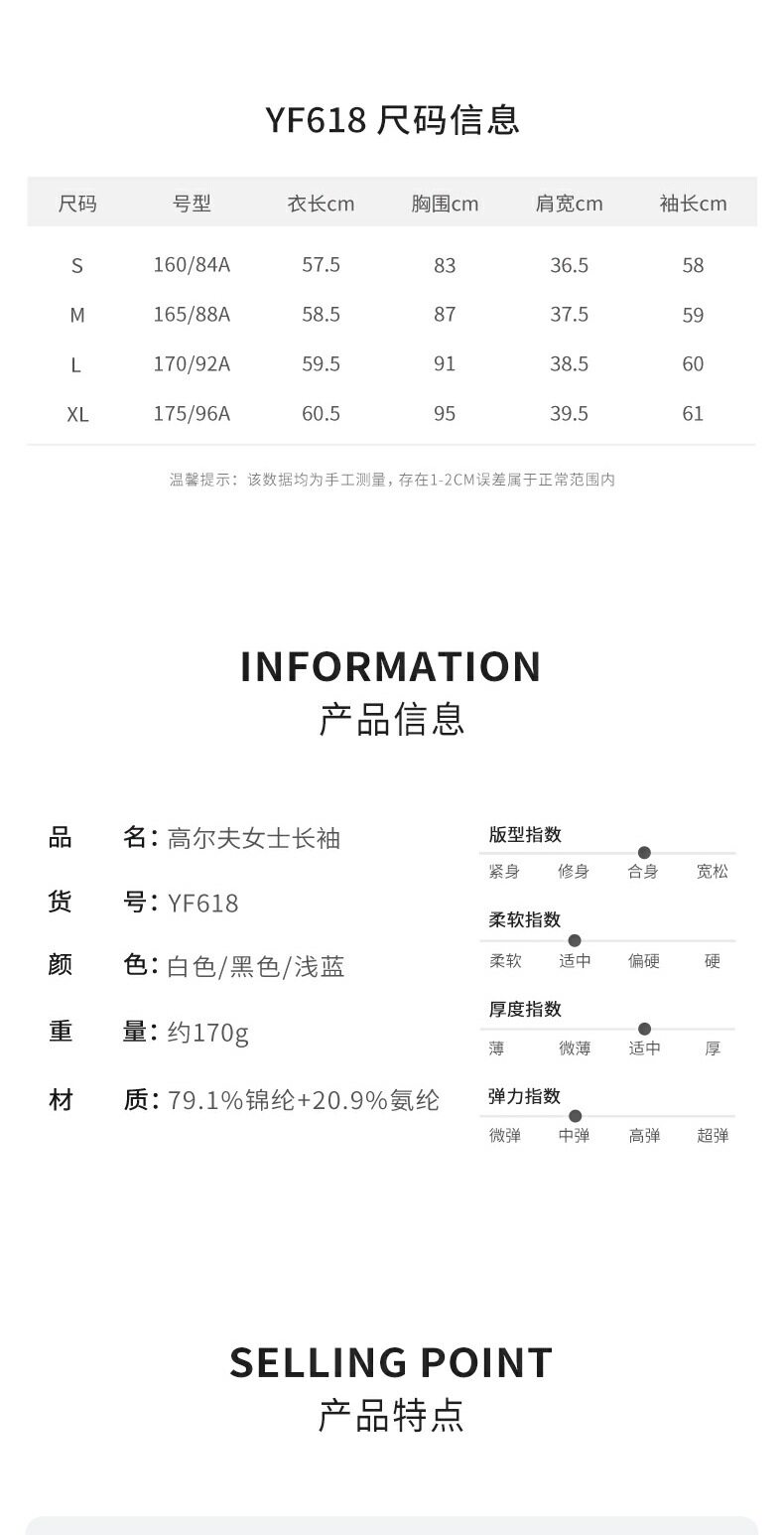 YF618 尺码信息

| 尺码 | 号型 | 衣长cm | 胸围cm | 肩宽cm | 袖长cm |
|---|---|---|---|---|---|
| S | 160/84A | 57.5 | 83 | 36.5 | 58 |
| M | 165/88A | 58.5 | 87 | 37.5 | 59 |
| L | 170/92A | 59.5 | 91 | 38.5 | 60 |
| XL | 175/96A | 60.5 | 95 | 39.5 | 61 |

温馨提示：该数据均为手工测量，存在1-2CM误差属于正常范围内

INFORMATION
产品信息

品 名：高尔夫女士长袖

货 号：YF618

颜 色：白色/黑色/浅蓝

重 量：约170g

材 质：79.1%锦纶+20.9%氨纶

版型指数
紧身 修身 合身 宽松

柔软指数
柔软 适中 偏硬 硬

厚度指数
薄 微薄 适中 厚

弹力指数
微弹 中弹 高弹 超弹

SELLING POINT
产品特点